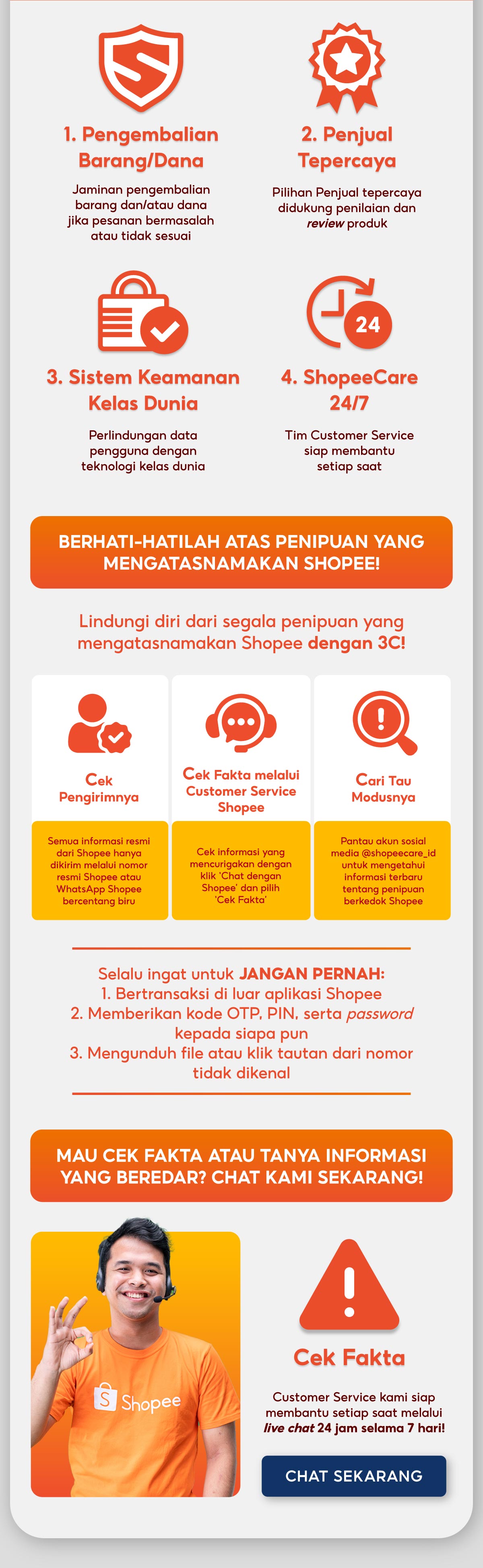 1. Pengembalian Barang/Dana

Jaminan pengembalian barang dan/atau dana jika pesanan bermasalah atau tidak sesuai

2. Penjual Tepercaya

Pilihan Penjual tepercaya didukung penilaian dan review produk

24

3. Sistem Keamanan Kelas Dunia

Perlindungan data pengguna dengan teknologi kelas dunia

4. ShopeeCare 24/7

Tim Customer Service siap membantu setiap saat

BERHATI-HATILAH ATAS PENIPUAN YANG MENGATASNAMAKAN SHOPEE!

Lindungi diri dari segala penipuan yang mengatasnamakan Shopee dengan 3C!

Cek Pengirimnya

Semua informasi resmi dari Shopee hanya dikirim melalui nomor resmi Shopee atau WhatsApp Shopee bercentang biru

Cek Fakta melalui Customer Service Shopee

Cek informasi yang mencurigakan dengan klik 'Chat dengan Shopee' dan pilih 'Cek Fakta'

Cari Tau Modusnya

Pantau akun sosial media @shopeecare_id untuk mengetahui informasi terbaru tentang penipuan berkedok Shopee

Selalu ingat untuk JANGAN PERNAH:
1. Bertransaksi di luar aplikasi Shopee
2. Memberikan kode OTP, PIN, serta password kepada siapa pun
3. Mengunduh file atau klik tautan dari nomor tidak dikenal

MAU CEK FAKTA ATAU TANYA INFORMASI YANG BEREDAR? CHAT KAMI SEKARANG!

Shopee

Cek Fakta

Customer Service kami siap membantu setiap saat melalui live chat 24 jam selama 7 hari!

CHAT SEKARANG